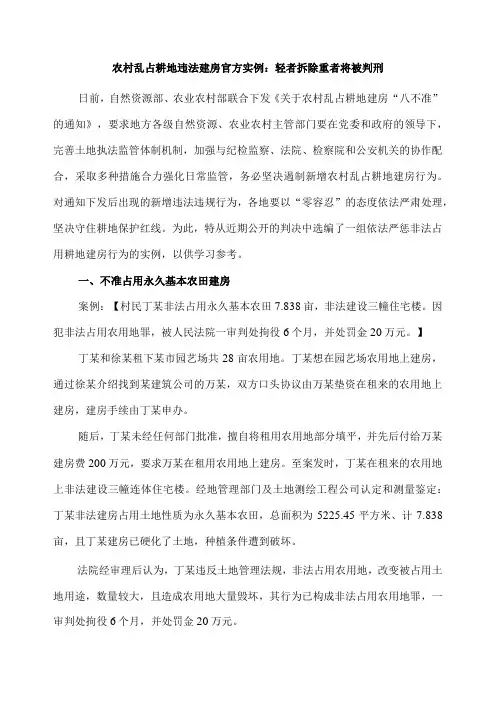 农村乱占耕地违法建房官方实例：轻者拆除重者将被判刑

日前，自然资源部、农业农村部联合下发《关于农村乱占耕地建房“八不准”的通知》，要求地方各级自然资源、农业农村主管部门要在党委和政府的领导下，完善土地执法监管体制机制，加强与纪检监察、法院、检察院和公安机关的协作配合，采取多种措施合力强化日常监管，务必坚决遏制新增农村乱占耕地建房行为。对通知下发后出现的新增违法违规行为，各地要以“零容忍”的态度依法严肃处理，坚决守住耕地保护红线。为此，特从近期公开的判决中选编了一组依法严惩非法占用耕地建房行为的实例，以供学习参考。

一、不准占用永久基本农田建房

案例：【村民丁某非法占用永久基本农田 7.838 亩，非法建设三幢住宅楼。因犯非法占用农用地罪，被人民法院一审判处拘役 6 个月，并处罚金 20 万元。】

丁某和徐某租下某市园艺场共 28 亩农用地。丁某想在园艺场农用地上建房，通过徐某介绍找到某建筑公司的万某，双方口头协议由万某垫资在租来的农用地上建房，建房手续由丁某申办。

随后，丁某未经任何部门批准，擅自将租用农用地部分填平，并先后付给万某建房费 200 万元，要求万某在租用农用地上建房。至案发时，丁某在租来的农用地上非法建设三幢连体住宅楼。经地管理部门及土地测绘工程公司认定和测量鉴定：丁某非法建房占用土地性质为永久基本农田，总面积为 5225.45 平方米、计 7.838 亩，且丁某建房已硬化了土地，种植条件遭到破坏。

法院经审理后认为，丁某违反土地管理法规，非法占用农用地，改变被占用土地用途，数量较大，且造成农用地大量毁坏，其行为已构成非法占用农用地罪，一审判处拘役 6 个月，并处罚金 20 万元。